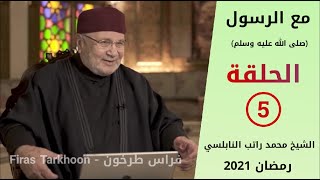 مع الرسول

(صلى الله عليه وسلم)

الحلقة

5

الشيخ محمد راتب النابلسي

رمضان 2021

Firas Tarkhoon - فراس طرخون